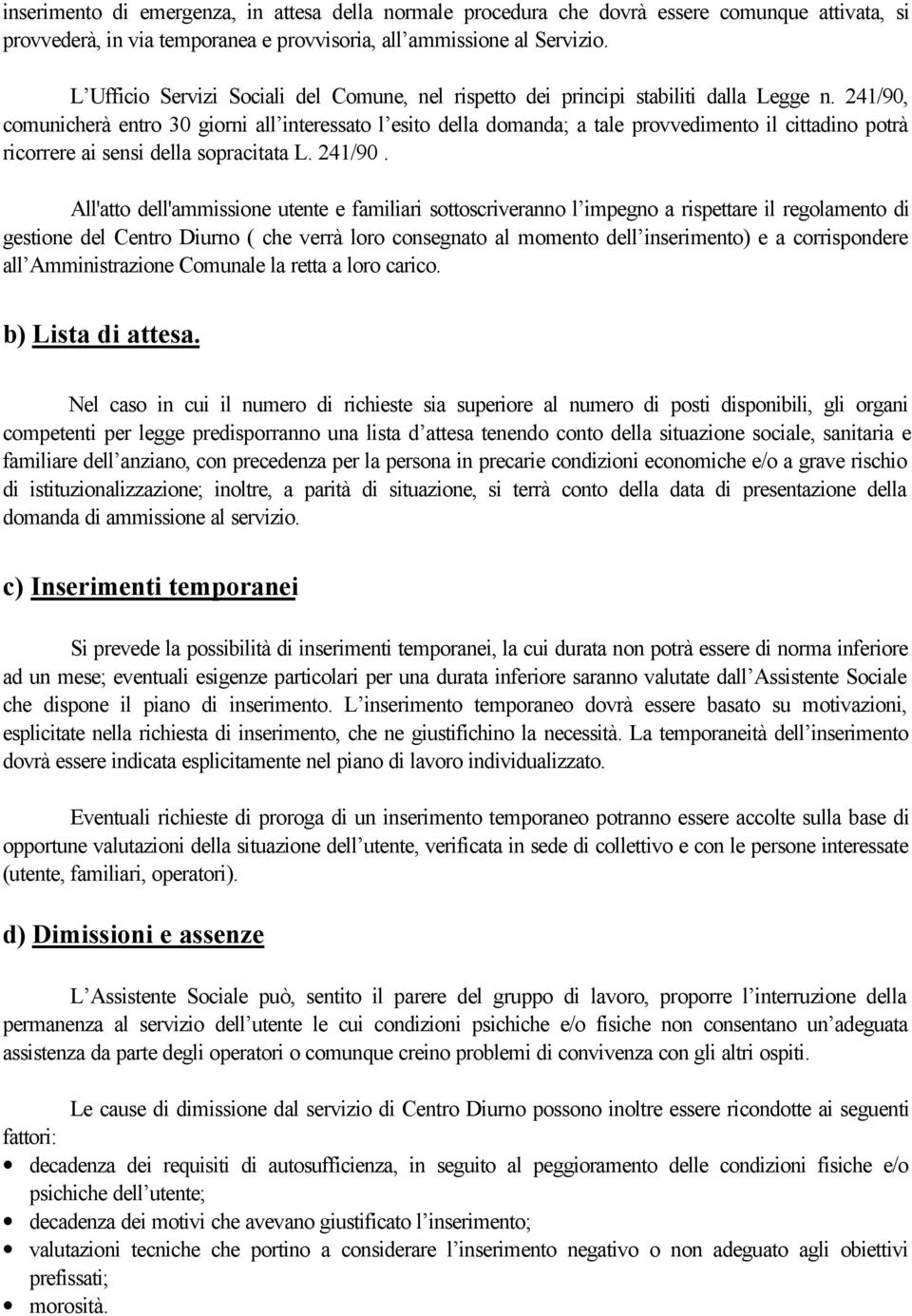 inserimento di emergenza, in attesa della normale procedura che dovrà essere comunque attivata, si provvederà, in via temporanea e provvisoria, all'ammissione al Servizio.

L'Ufficio Servizi Sociali del Comune, nel rispetto dei principi stabiliti dalla Legge n. 241/90, comunicherà entro 30 giorni all'interessato l'esito della domanda; a tale provvedimento il cittadino potrà ricorrere ai sensi della sopracitata L. 241/90 .

All'atto dell'ammissione utente e familiari sottoscriveranno l'impegno a rispettare il regolamento di gestione del Centro Diurno ( che verrà loro consegnato al momento dell'inserimento) e a corrispondere all'Amministrazione Comunale la retta a loro carico.

b) Lista di attesa.

Nel caso in cui il numero di richieste sia superiore al numero di posti disponibili, gli organi competenti per legge predisporranno una lista d'attesa tenendo conto della situazione sociale, sanitaria e familiare dell'anziano, con precedenza per la persona in precarie condizioni economiche e/o a grave rischio di istituzionalizzazione; inoltre, a parità di situazione, si terrà conto della data di presentazione della domanda di ammissione al servizio.

c) Inserimenti temporanei

Si prevede la possibilità di inserimenti temporanei, la cui durata non potrà essere di norma inferiore ad un mese; eventuali esigenze particolari per una durata inferiore saranno valutate dall'Assistente Sociale che dispone il piano di inserimento. L'inserimento temporaneo dovrà essere basato su motivazioni, esplicitate nella richiesta di inserimento, che ne giustifichino la necessità. La temporaneità dell'inserimento dovrà essere indicata esplicitamente nel piano di lavoro individualizzato.

Eventuali richieste di proroga di un inserimento temporaneo potranno essere accolte sulla base di opportune valutazioni della situazione dell'utente, verificata in sede di collettivo e con le persone interessate (utente, familiari, operatori).

d) Dimissioni e assenze

L'Assistente Sociale può, sentito il parere del gruppo di lavoro, proporre l'interruzione della permanenza al servizio dell'utente le cui condizioni psichiche e/o fisiche non consentano un'adeguata assistenza da parte degli operatori o comunque creino problemi di convivenza con gli altri ospiti.

Le cause di dimissione dal servizio di Centro Diurno possono inoltre essere ricondotte ai seguenti fattori:
• decadenza dei requisiti di autosufficienza, in seguito al peggioramento delle condizioni fisiche e/o psichiche dell'utente;
• decadenza dei motivi che avevano giustificato l'inserimento;
• valutazioni tecniche che portino a considerare l'inserimento negativo o non adeguato agli obiettivi prefissati;
• morosità.